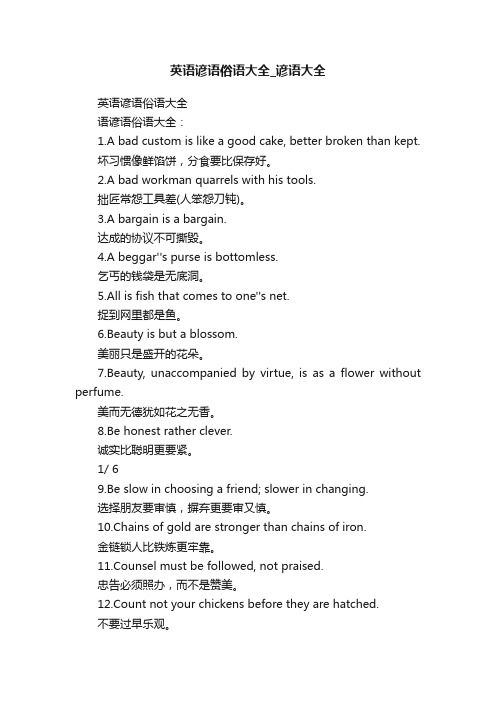 英语谚语俗语大全_谚语大全

英语谚语俗语大全

语谚语俗语大全：

1.A bad custom is like a good cake, better broken than kept.

坏习惯像鲜馅饼，分食要比保存好。

2.A bad workman quarrels with his tools.

拙匠常怨工具差(人笨怨刀钝)。

3.A bargain is a bargain.

达成的协议不可撕毁。

4.A beggar''s purse is bottomless.

乞丐的钱袋是无底洞。

5.All is fish that comes to one''s net.

捉到网里都是鱼。

6.Beauty is but a blossom.

美丽只是盛开的花朵。

7.Beauty, unaccompanied by virtue, is as a flower without perfume.

美而无德犹如花之无香。

8.Be honest rather clever.

诚实比聪明更要紧。

1/ 6

9.Be slow in choosing a friend; slower in changing.

选择朋友要审慎，摒弃更要审又慎。

10.Chains of gold are stronger than chains of iron.

金链锁人比铁炼更牢靠。

11.Counsel must be followed, not praised.

忠告必须照办，而不是赞美。

12.Count not your chickens before they are hatched.

不要过早乐观。